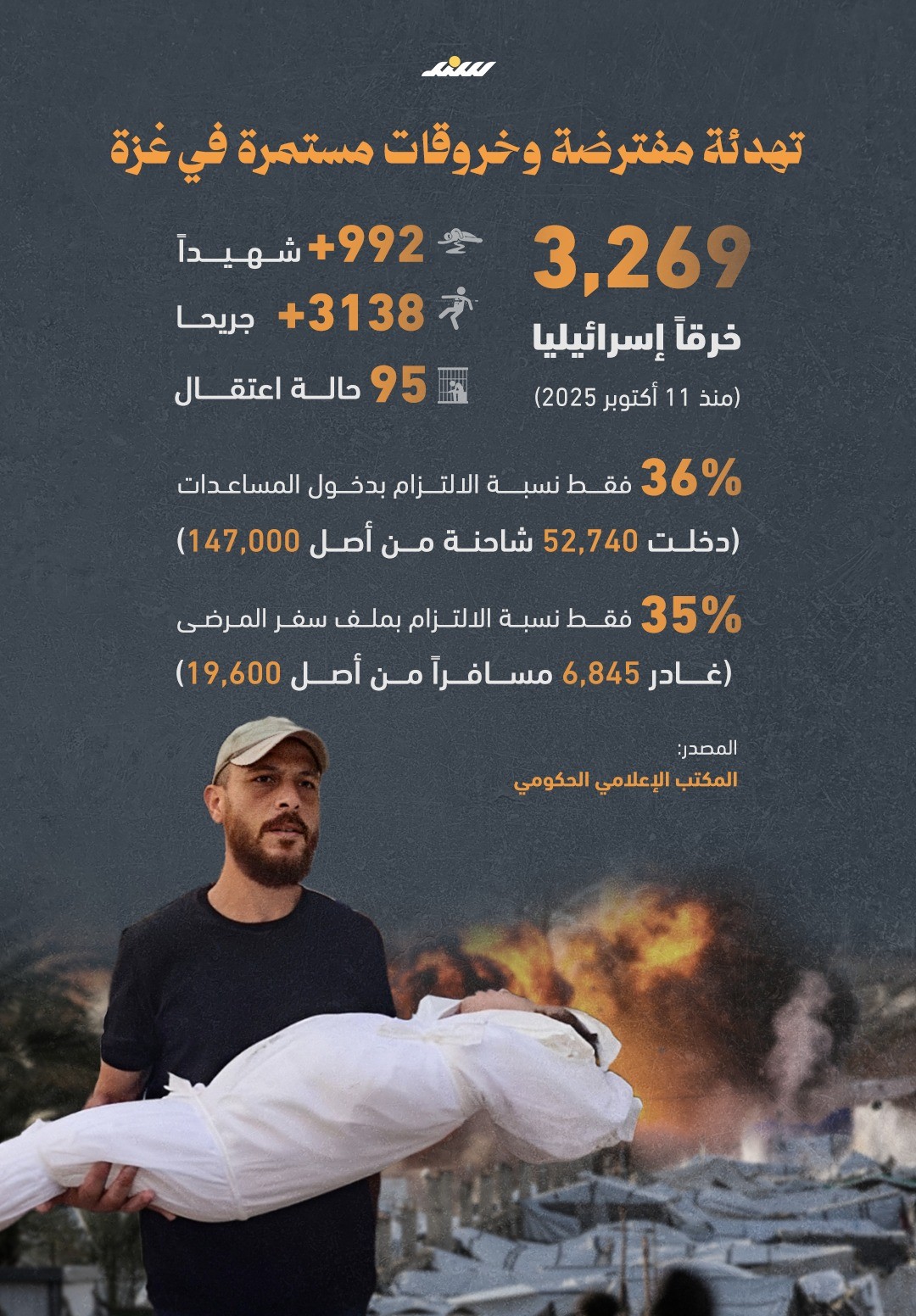 سند

تهدئة مفترضة وخروقات مستمرة في غزة

3,269
خرقاً إسرائيليا
(منذ 11 أكتوبر 2025)

+992 شهيداً
+3138 جريحا
95 حالة اعتقال

36% فقط نسبة الالتزام بدخول المساعدات
(دخلت 52,740 شاحنة من أصل 147,000)

35% فقط نسبة الالتزام بملف سفر المرضى
(غادر 6,845 مسافراً من أصل 19,600)

المصدر:
المكتب الإعلامي الحكومي